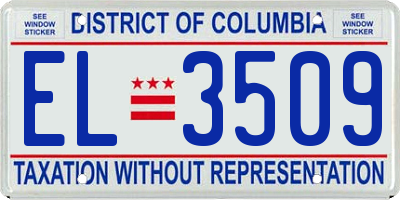 SEE WINDOW STICKER

DISTRICT OF COLUMBIA

SEE WINDOW STICKER

EL 3509

TAXATION WITHOUT REPRESENTATION